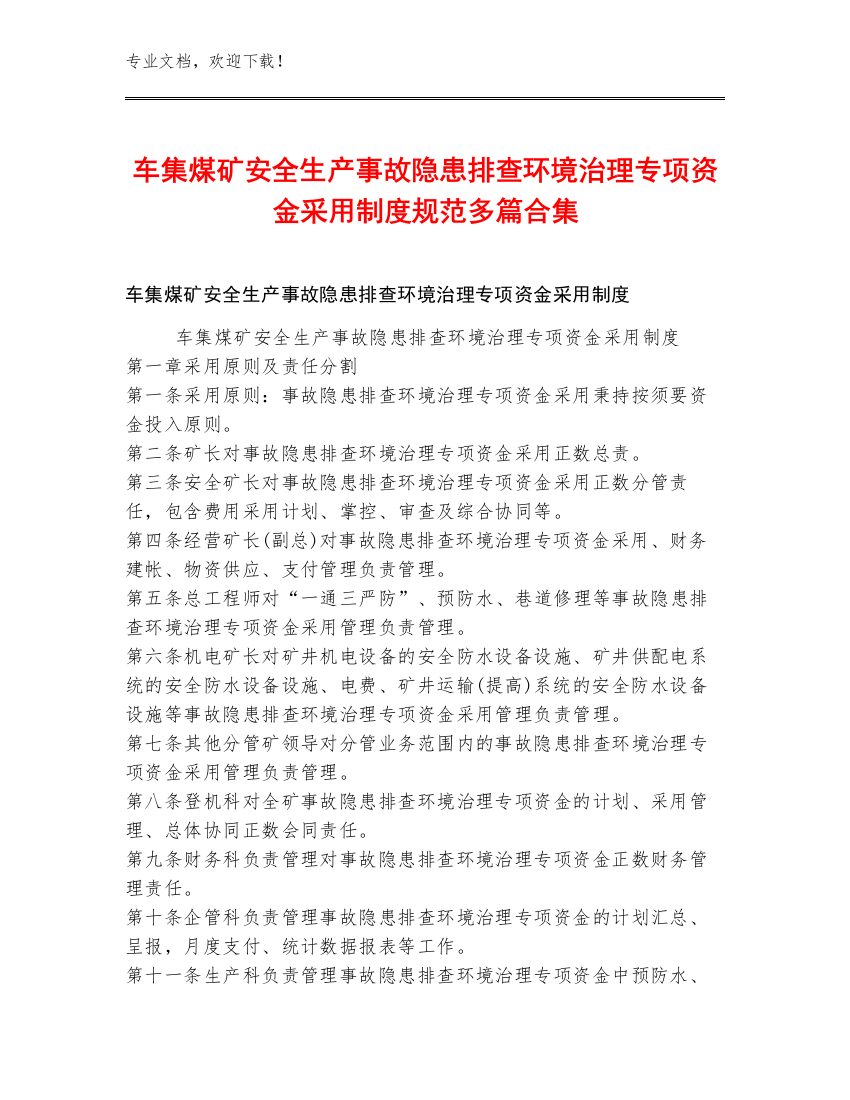 专业文档，欢迎下载！

车集煤矿安全生产事故隐患排查环境治理专项资金采用制度规范多篇合集

车集煤矿安全生产事故隐患排查环境治理专项资金采用制度

车集煤矿安全生产事故隐患排查环境治理专项资金采用制度
第一章采用原则及责任分割
第一条采用原则：事故隐患排查环境治理专项资金采用秉持按须要资金投入原则。
第二条矿长对事故隐患排查环境治理专项资金采用正数总责。
第三条安全矿长对事故隐患排查环境治理专项资金采用正数分管责任，包含费用采用计划、掌控、审查及综合协同等。
第四条经营矿长(副总)对事故隐患排查环境治理专项资金采用、财务建帐、物资供应、支付管理负责管理。
第五条总工程师对“一通三严防”、预防水、巷道修理等事故隐患排查环境治理专项资金采用管理负责管理。
第六条机电矿长对矿井机电设备的安全防水设备设施、矿井供配电系统的安全防水设备设施、电费、矿井运输(提高)系统的安全防水设备设施等事故隐患排查环境治理专项资金采用管理负责管理。
第七条其他分管矿领导对分管业务范围内的事故隐患排查环境治理专项资金采用管理负责管理。
第八条登机科对全矿事故隐患排查环境治理专项资金的计划、采用管理、总体协同正数会同责任。
第九条财务科负责管理对事故隐患排查环境治理专项资金正数财务管理责任。
第十条企管科负责管理事故隐患排查环境治理专项资金的计划汇总、呈报，月度支付、统计数据报表等工作。
第十一条生产科负责管理事故隐患排查环境治理专项资金中预防水、